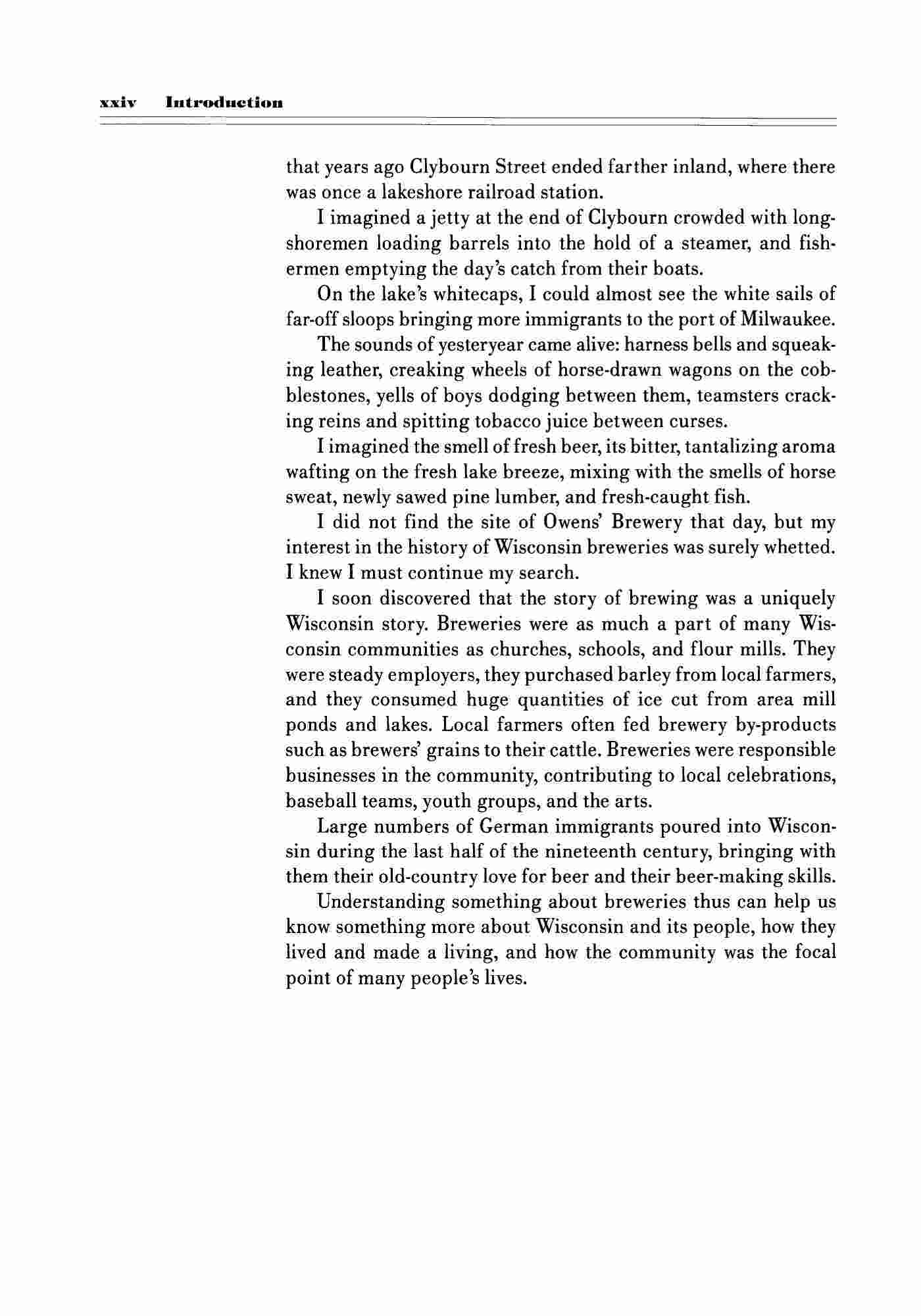 xxiv Introduction

that years ago Clybourn Street ended farther inland, where there was once a lakeshore railroad station.

I imagined a jetty at the end of Clybourn crowded with longshoremen loading barrels into the hold of a steamer, and fishermen emptying the day's catch from their boats.

On the lake's whitecaps, I could almost see the white sails of far-off sloops bringing more immigrants to the port of Milwaukee.

The sounds of yesteryear came alive: harness bells and squeaking leather, creaking wheels of horse-drawn wagons on the cobblestones, yells of boys dodging between them, teamsters cracking reins and spitting tobacco juice between curses.

I imagined the smell of fresh beer, its bitter, tantalizing aroma wafting on the fresh lake breeze, mixing with the smells of horse sweat, newly sawed pine lumber, and fresh-caught fish.

I did not find the site of Owens' Brewery that day, but my interest in the history of Wisconsin breweries was surely whetted. I knew I must continue my search.

I soon discovered that the story of brewing was a uniquely Wisconsin story. Breweries were as much a part of many Wisconsin communities as churches, schools, and flour mills. They were steady employers, they purchased barley from local farmers, and they consumed huge quantities of ice cut from area mill ponds and lakes. Local farmers often fed brewery by-products such as brewers' grains to their cattle. Breweries were responsible businesses in the community, contributing to local celebrations, baseball teams, youth groups, and the arts.

Large numbers of German immigrants poured into Wisconsin during the last half of the nineteenth century, bringing with them their old-country love for beer and their beer-making skills.

Understanding something about breweries thus can help us know something more about Wisconsin and its people, how they lived and made a living, and how the community was the focal point of many people's lives.